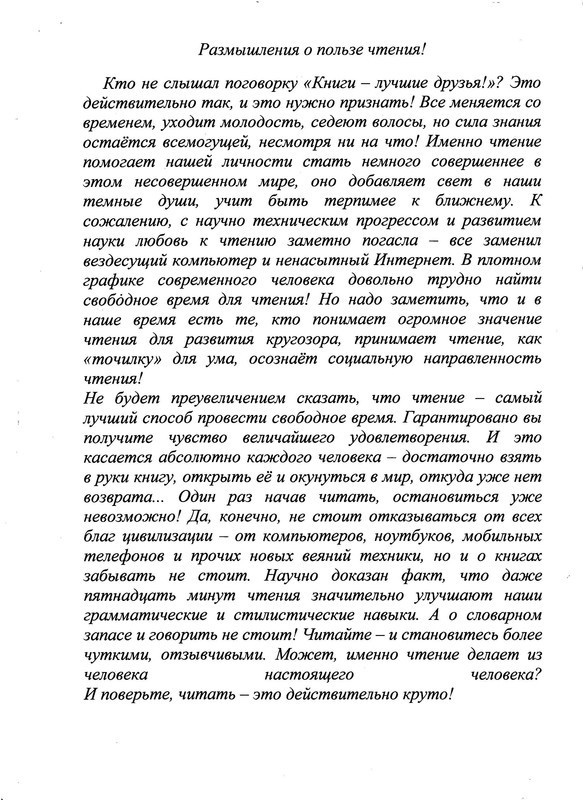 Размышления о пользе чтения!

Кто не слышал поговорку «Книги – лучшие друзья!»? Это действительно так, и это нужно признать! Все меняется со временем, уходит молодость, седеют волосы, но сила знания остаётся всемогущей, несмотря ни на что! Именно чтение помогает нашей личности стать немного совершеннее в этом несовершенном мире, оно добавляет свет в наши темные души, учит быть терпимее к ближнему. К сожалению, с научно техническим прогрессом и развитием науки любовь к чтению заметно погасла – все заменил вездесущий компьютер и ненасытный Интернет. В плотном графике современного человека довольно трудно найти свободное время для чтения! Но надо заметить, что и в наше время есть те, кто понимает огромное значение чтения для развития кругозора, принимает чтение, как «точилку» для ума, осознаёт социальную направленность чтения!
Не будет преувеличением сказать, что чтение – самый лучший способ провести свободное время. Гарантировано вы получите чувство величайшего удовлетворения. И это касается абсолютно каждого человека – достаточно взять в руки книгу, открыть её и окунуться в мир, откуда уже нет возврата... Один раз начав читать, остановиться уже невозможно! Да, конечно, не стоит отказываться от всех благ цивилизации – от компьютеров, ноутбуков, мобильных телефонов и прочих новых веяний техники, но и о книгах забывать не стоит. Научно доказан факт, что даже пятнадцать минут чтения значительно улучшают наши грамматические и стилистические навыки. А о словарном запасе и говорить не стоит! Читайте – и становитесь более чуткими, отзывчивыми. Может, именно чтение делает из человека настоящего человека?
И поверьте, читать – это действительно круто!